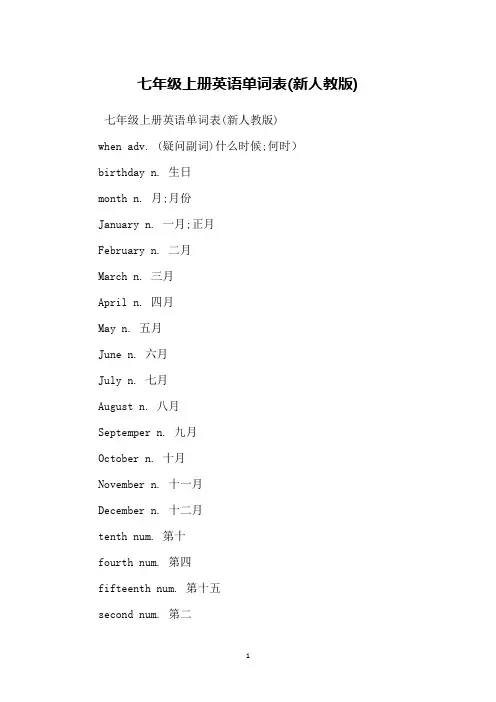 七年级上册英语单词表(新人教版)

七年级上册英语单词表(新人教版)

when adv. (疑问副词)什么时候;何时)

birthday n. 生日

month n. 月;月份

January n. 一月;正月

February n. 二月

March n. 三月

April n. 四月

May n. 五月

June n. 六月

July n. 七月

August n. 八月

Septemper n. 九月

October n. 十月

November n. 十一月

December n. 十二月

tenth num. 第十

fourth num. 第四

fifteenth num. 第十五

second num. 第二

1